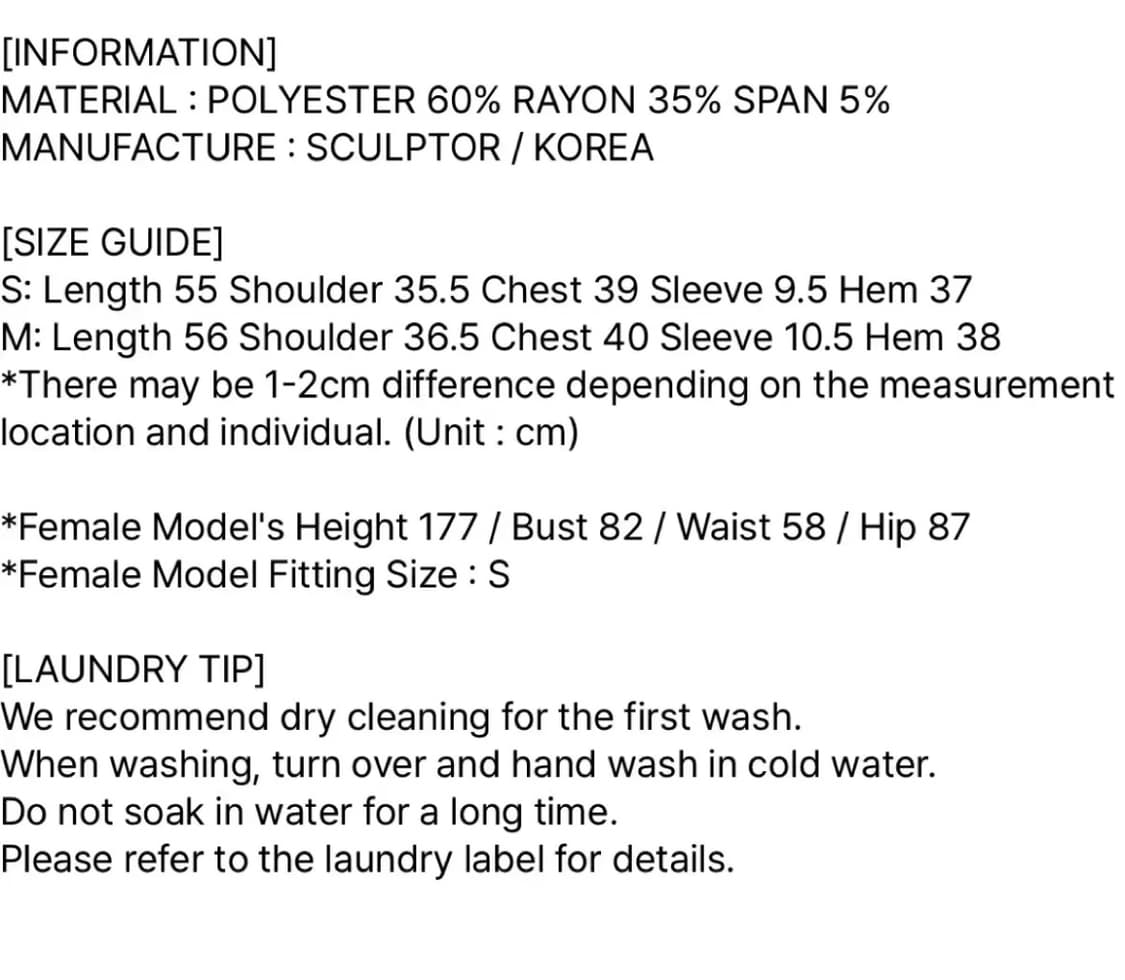 [INFORMATION]
MATERIAL : POLYESTER 60% RAYON 35% SPAN 5%
MANUFACTURE : SCULPTOR / KOREA

[SIZE GUIDE]
S: Length 55 Shoulder 35.5 Chest 39 Sleeve 9.5 Hem 37
M: Length 56 Shoulder 36.5 Chest 40 Sleeve 10.5 Hem 38
*There may be 1-2cm difference depending on the measurement location and individual. (Unit : cm)

*Female Model's Height 177 / Bust 82 / Waist 58 / Hip 87
*Female Model Fitting Size : S

[LAUNDRY TIP]
We recommend dry cleaning for the first wash.
When washing, turn over and hand wash in cold water.
Do not soak in water for a long time.
Please refer to the laundry label for details.